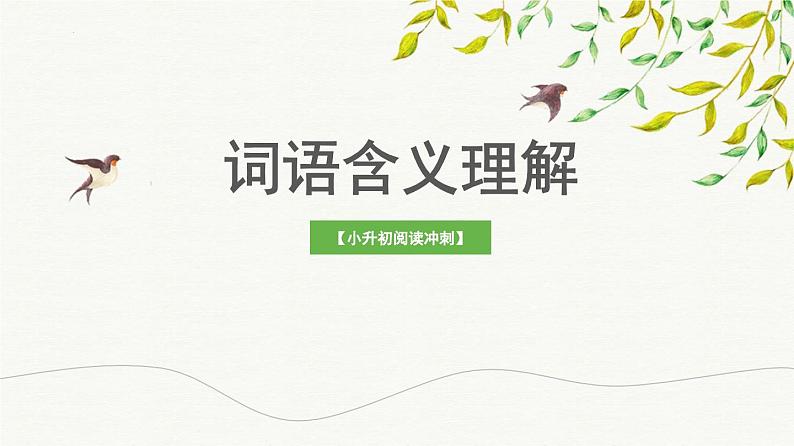 词语含义理解

【小升初阅读冲刺】